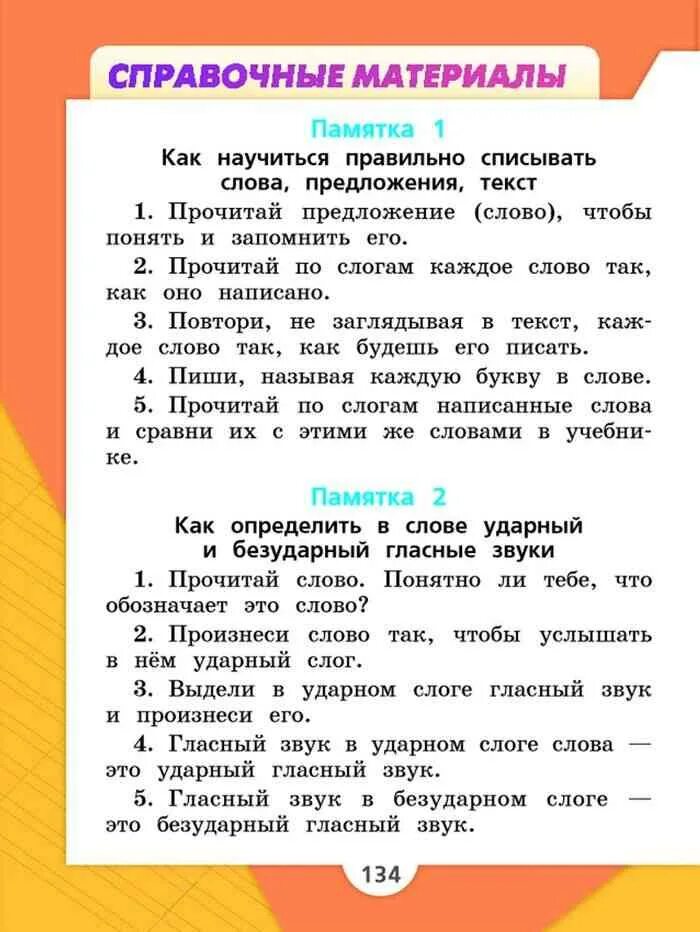 СПРАВОЧНЫЕ МАТЕРИАЛЫ

Памятка 1

Как научиться правильно списывать слова, предложения, текст

1. Прочитай предложение (слово), чтобы понять и запомнить его.

2. Прочитай по слогам каждое слово так, как оно написано.

3. Повтори, не заглядывая в текст, каждое слово так, как будешь его писать.

4. Пиши, называя каждую букву в слове.

5. Прочитай по слогам написанные слова и сравни их с этими же словами в учебнике.

Памятка 2

Как определить в слове ударный и безударный гласные звуки

1. Прочитай слово. Понятно ли тебе, что обозначает это слово?

2. Произнеси слово так, чтобы услышать в нём ударный слог.

3. Выдели в ударном слоге гласный звук и произнеси его.

4. Гласный звук в ударном слоге слова — это ударный гласный звук.

5. Гласный звук в безударном слоге — это безударный гласный звук.

134